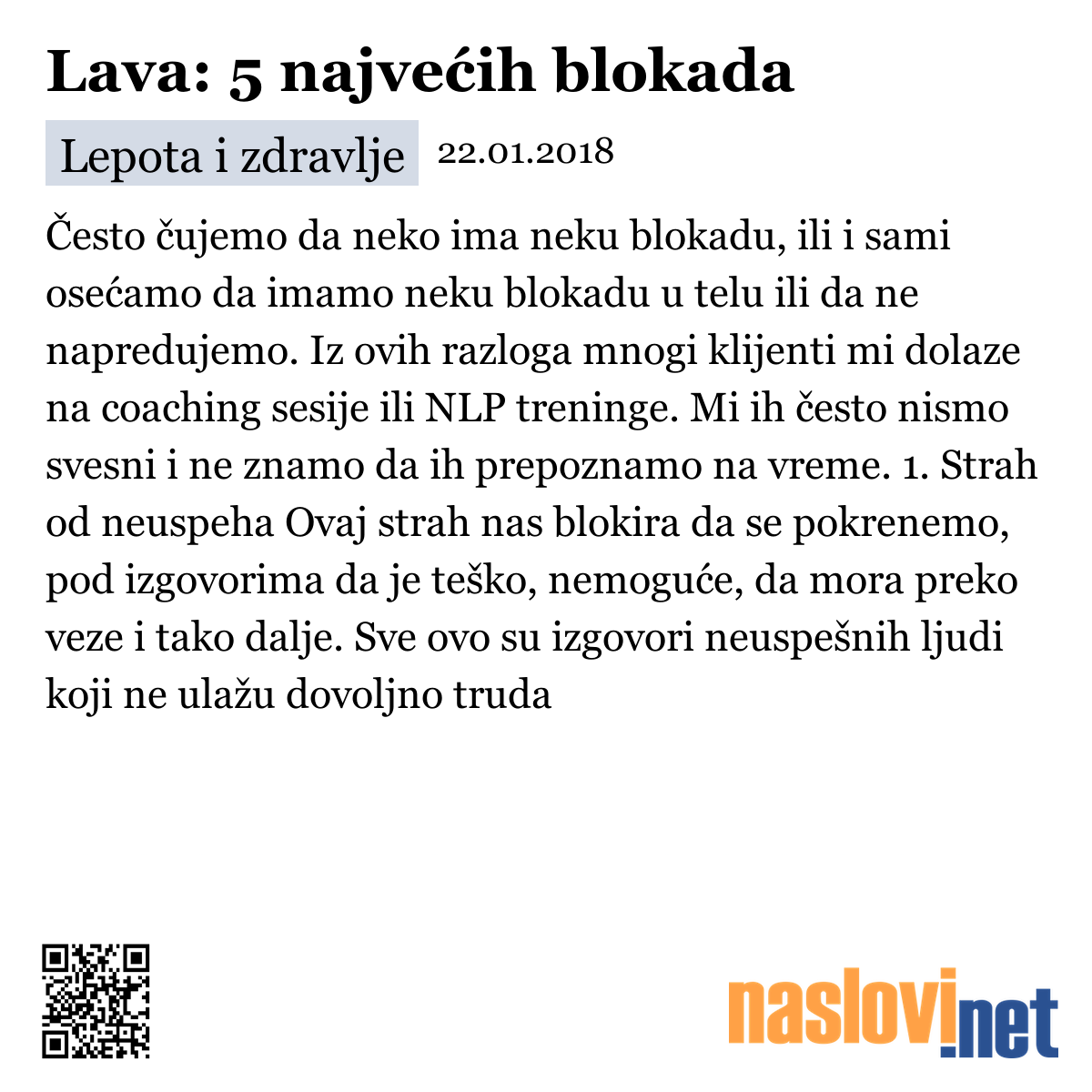 Lava: 5 najvećih blokada

Lepota i zdravlje 22.01.2018

Često čujemo da neko ima neku blokadu, ili i sami osećamo da imamo neku blokadu u telu ili da ne napredujemo. Iz ovih razloga mnogi klijenti mi dolaze na coaching sesije ili NLP treninge. Mi ih često nismo svesni i ne znamo da ih prepoznamo na vreme. 1. Strah od neuspeha Ovaj strah nas blokira da se pokrenemo, pod izgovorima da je teško, nemoguće, da mora preko veze i tako dalje. Sve ovo su izgovori neuspešnih ljudi koji ne ulažu dovoljno truda

naslovi.net